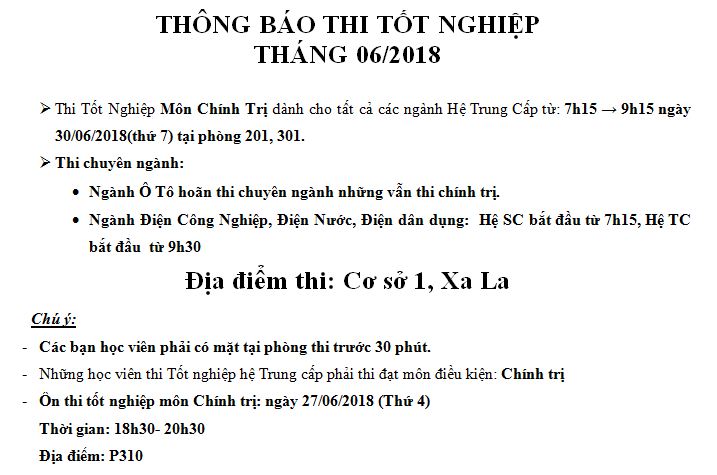 THÔNG BÁO THI TỐT NGHIỆP
THÁNG 06/2018

➢ Thi Tốt Nghiệp Môn Chính Trị dành cho tất cả các ngành Hệ Trung Cấp từ: 7h15 → 9h15 ngày 30/06/2018(thứ 7) tại phòng 201, 301.

➢ Thi chuyên ngành:

• Ngành Ô Tô hoãn thi chuyên ngành những vẫn thi chính trị.

• Ngành Điện Công Nghiệp, Điện Nước, Điện dân dụng: Hệ SC bắt đầu từ 7h15, Hệ TC bắt đầu từ 9h30

Địa điểm thi: Cơ sở 1, Xa La

Chú ý:

- Các bạn học viên phải có mặt tại phòng thi trước 30 phút.

- Những học viên thi Tốt nghiệp hệ Trung cấp phải thi đạt môn điều kiện: Chính trị

- Ôn thi tốt nghiệp môn Chính trị: ngày 27/06/2018 (Thứ 4)
Thời gian: 18h30- 20h30
Địa điểm: P310